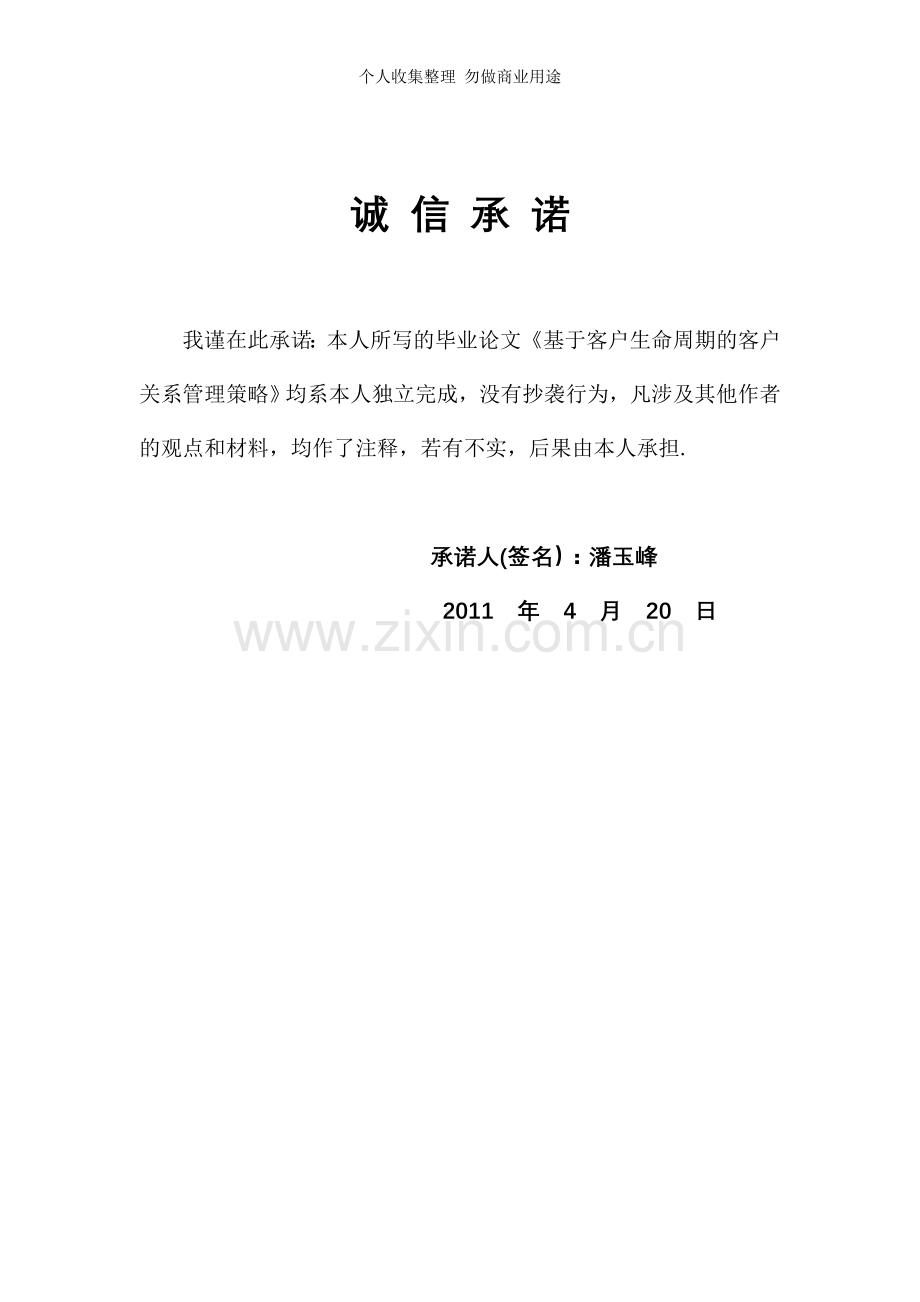 个人收集整理 勿做商业用途

诚 信 承 诺

我谨在此承诺：本人所写的毕业论文《基于客户生命周期的客户关系管理策略》均系本人独立完成，没有抄袭行为，凡涉及其他作者的观点和材料，均作了注释，若有不实，后果由本人承担.

承诺人(签名）：潘玉峰

2011 年 4 月 20 日

www.zixin.com.cn